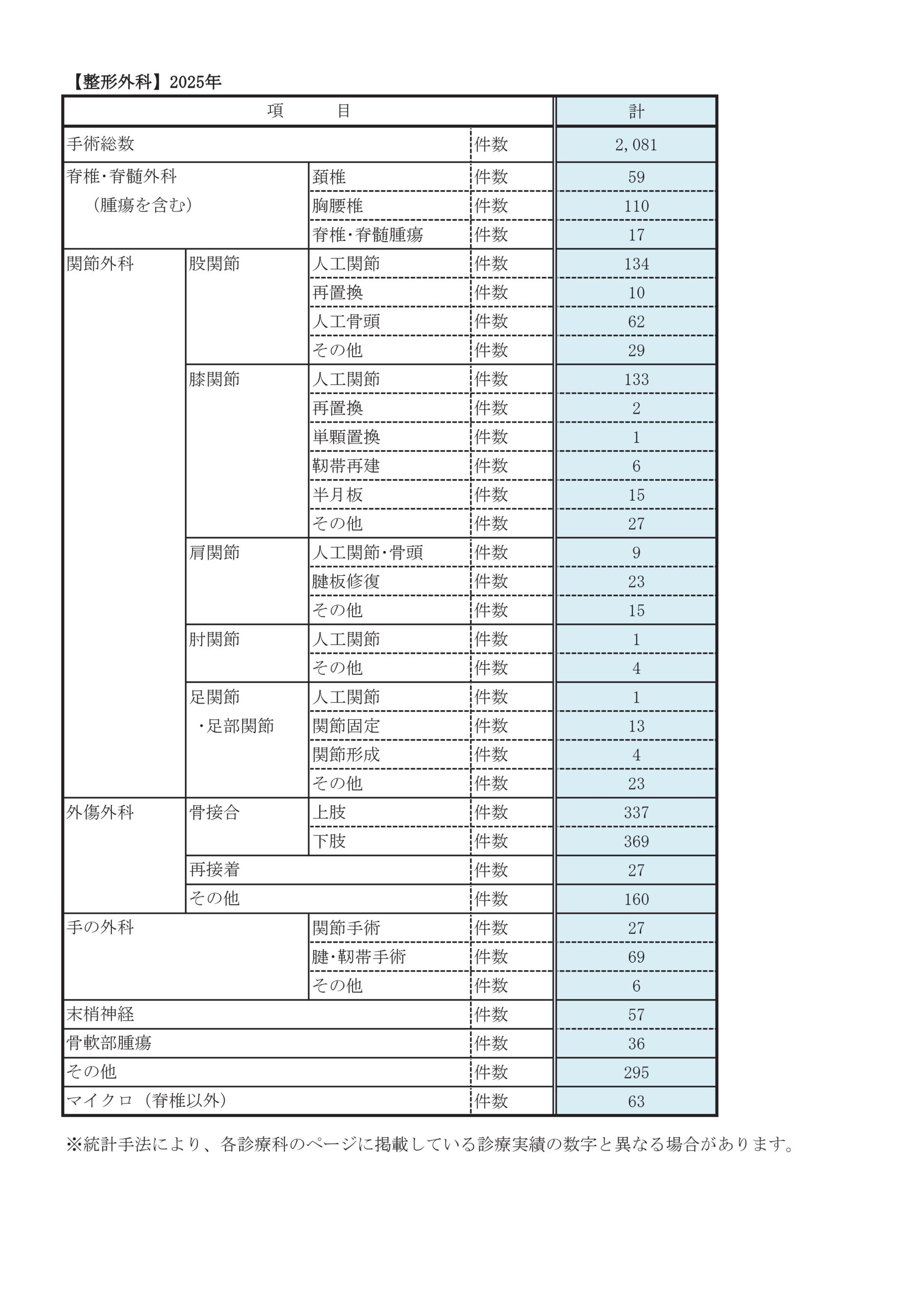 【整形外科】2025年

| 項　　目 | | | | 計 |
|---|---|---|---|---|
| 手術総数 | | | 件数 | 2,081 |
| 脊椎・脊髄外科（腫瘍を含む） | | 頚椎 | 件数 | 59 |
| | | 胸腰椎 | 件数 | 110 |
| | | 脊椎・脊髄腫瘍 | 件数 | 17 |
| 関節外科 | 股関節 | 人工関節 | 件数 | 134 |
| | | 再置換 | 件数 | 10 |
| | | 人工骨頭 | 件数 | 62 |
| | | その他 | 件数 | 29 |
| | 膝関節 | 人工関節 | 件数 | 133 |
| | | 再置換 | 件数 | 2 |
| | | 単顆置換 | 件数 | 1 |
| | | 靭帯再建 | 件数 | 6 |
| | | 半月板 | 件数 | 15 |
| | | その他 | 件数 | 27 |
| | 肩関節 | 人工関節・骨頭 | 件数 | 9 |
| | | 腱板修復 | 件数 | 23 |
| | | その他 | 件数 | 15 |
| | 肘関節 | 人工関節 | 件数 | 1 |
| | | その他 | 件数 | 4 |
| | 足関節・足部関節 | 人工関節 | 件数 | 1 |
| | | 関節固定 | 件数 | 13 |
| | | 関節形成 | 件数 | 4 |
| | | その他 | 件数 | 23 |
| 外傷外科 | 骨接合 | 上肢 | 件数 | 337 |
| | | 下肢 | 件数 | 369 |
| | 再接着 | | 件数 | 27 |
| | その他 | | 件数 | 160 |
| 手の外科 | | 関節手術 | 件数 | 27 |
| | | 腱・靭帯手術 | 件数 | 69 |
| | | その他 | 件数 | 6 |
| 末梢神経 | | | 件数 | 57 |
| 骨軟部腫瘍 | | | 件数 | 36 |
| その他 | | | 件数 | 295 |
| マイクロ（脊椎以外） | | | 件数 | 63 |

※統計手法により、各診療科のページに掲載している診療実績の数字と異なる場合があります。